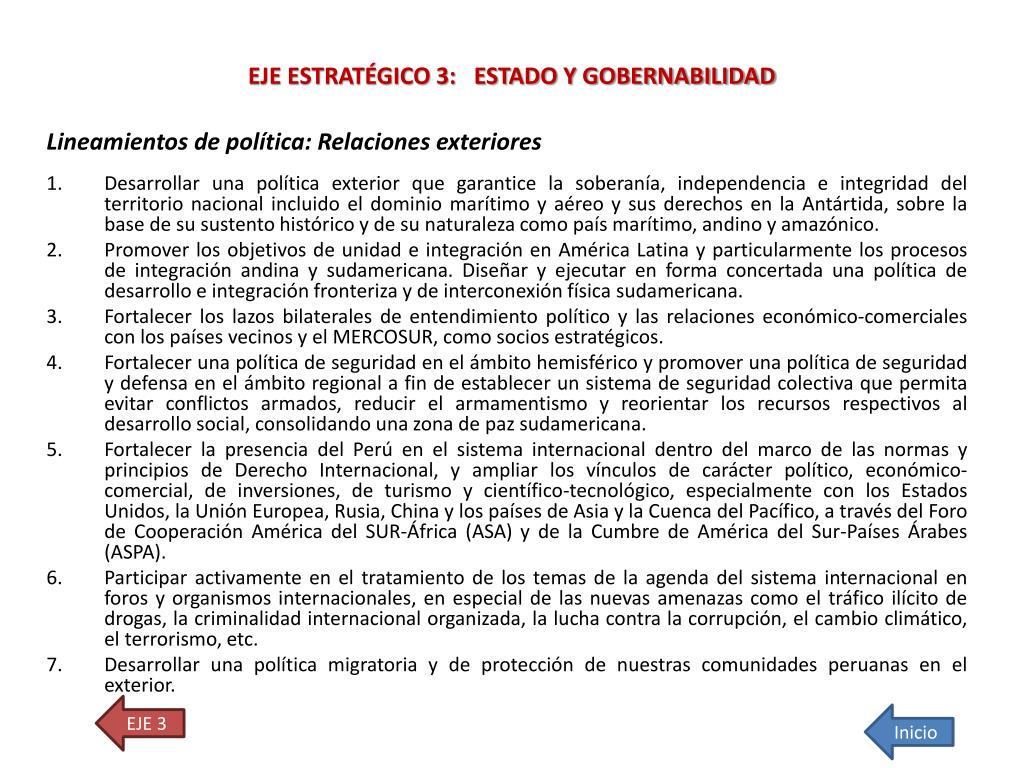 EJE ESTRATÉGICO 3: ESTADO Y GOBERNABILIDAD

Lineamientos de política: Relaciones exteriores

1. Desarrollar una política exterior que garantice la soberanía, independencia e integridad del territorio nacional incluido el dominio marítimo y aéreo y sus derechos en la Antártida, sobre la base de su sustento histórico y de su naturaleza como país marítimo, andino y amazónico.
2. Promover los objetivos de unidad e integración en América Latina y particularmente los procesos de integración andina y sudamericana. Diseñar y ejecutar en forma concertada una política de desarrollo e integración fronteriza y de interconexión física sudamericana.
3. Fortalecer los lazos bilaterales de entendimiento político y las relaciones económico-comerciales con los países vecinos y el MERCOSUR, como socios estratégicos.
4. Fortalecer una política de seguridad en el ámbito hemisférico y promover una política de seguridad y defensa en el ámbito regional a fin de establecer un sistema de seguridad colectiva que permita evitar conflictos armados, reducir el armamentismo y reorientar los recursos respectivos al desarrollo social, consolidando una zona de paz sudamericana.
5. Fortalecer la presencia del Perú en el sistema internacional dentro del marco de las normas y principios de Derecho Internacional, y ampliar los vínculos de carácter político, económico-comercial, de inversiones, de turismo y científico-tecnológico, especialmente con los Estados Unidos, la Unión Europea, Rusia, China y los países de Asia y la Cuenca del Pacífico, a través del Foro de Cooperación América del SUR-África (ASA) y de la Cumbre de América del Sur-Países Árabes (ASPA).
6. Participar activamente en el tratamiento de los temas de la agenda del sistema internacional en foros y organismos internacionales, en especial de las nuevas amenazas como el tráfico ilícito de drogas, la criminalidad internacional organizada, la lucha contra la corrupción, el cambio climático, el terrorismo, etc.
7. Desarrollar una política migratoria y de protección de nuestras comunidades peruanas en el exterior.

EJE 3

Inicio